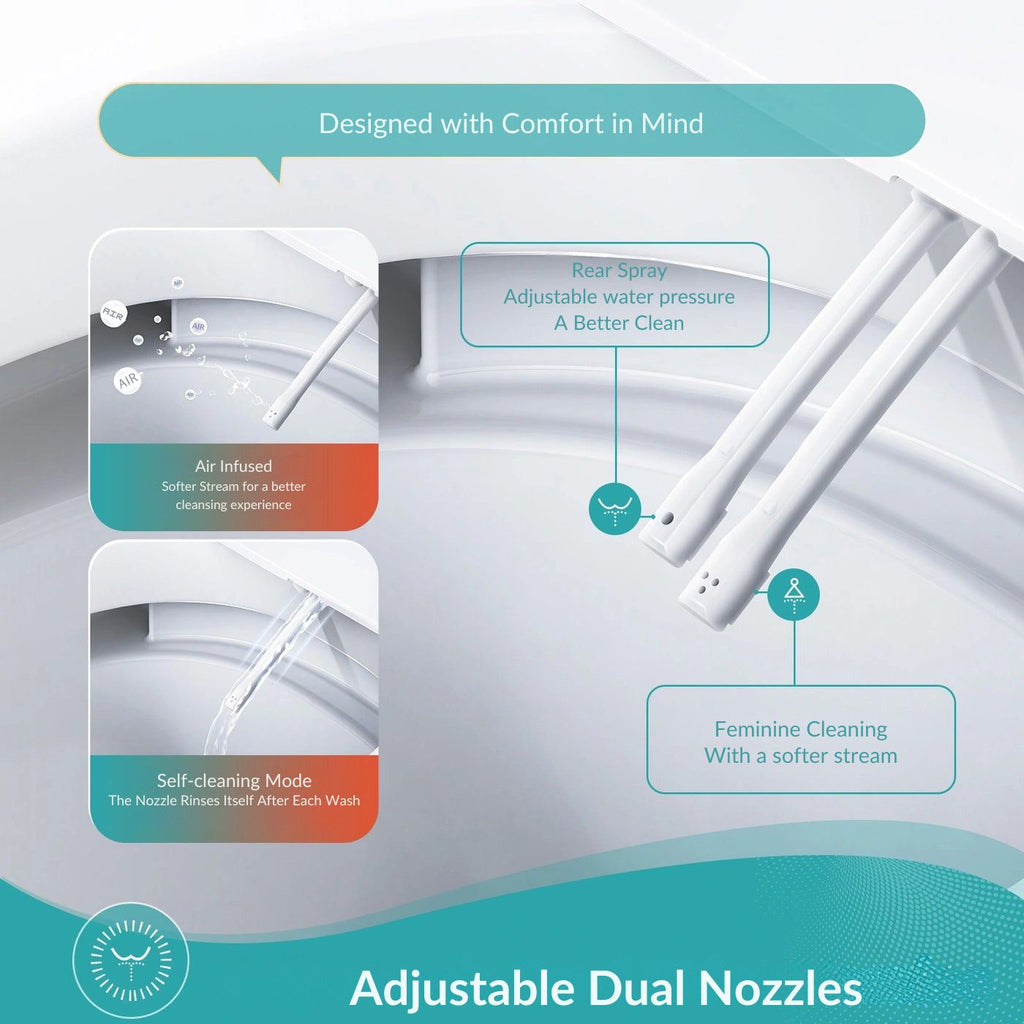 Designed with Comfort in Mind

AIR

AIR

AIR

Air Infused
Softer Stream for a better cleansing experience

Self-cleaning Mode
The Nozzle Rinses Itself After Each Wash

Rear Spray
Adjustable water pressure
A Better Clean

Feminine Cleaning
With a softer stream

Adjustable Dual Nozzles